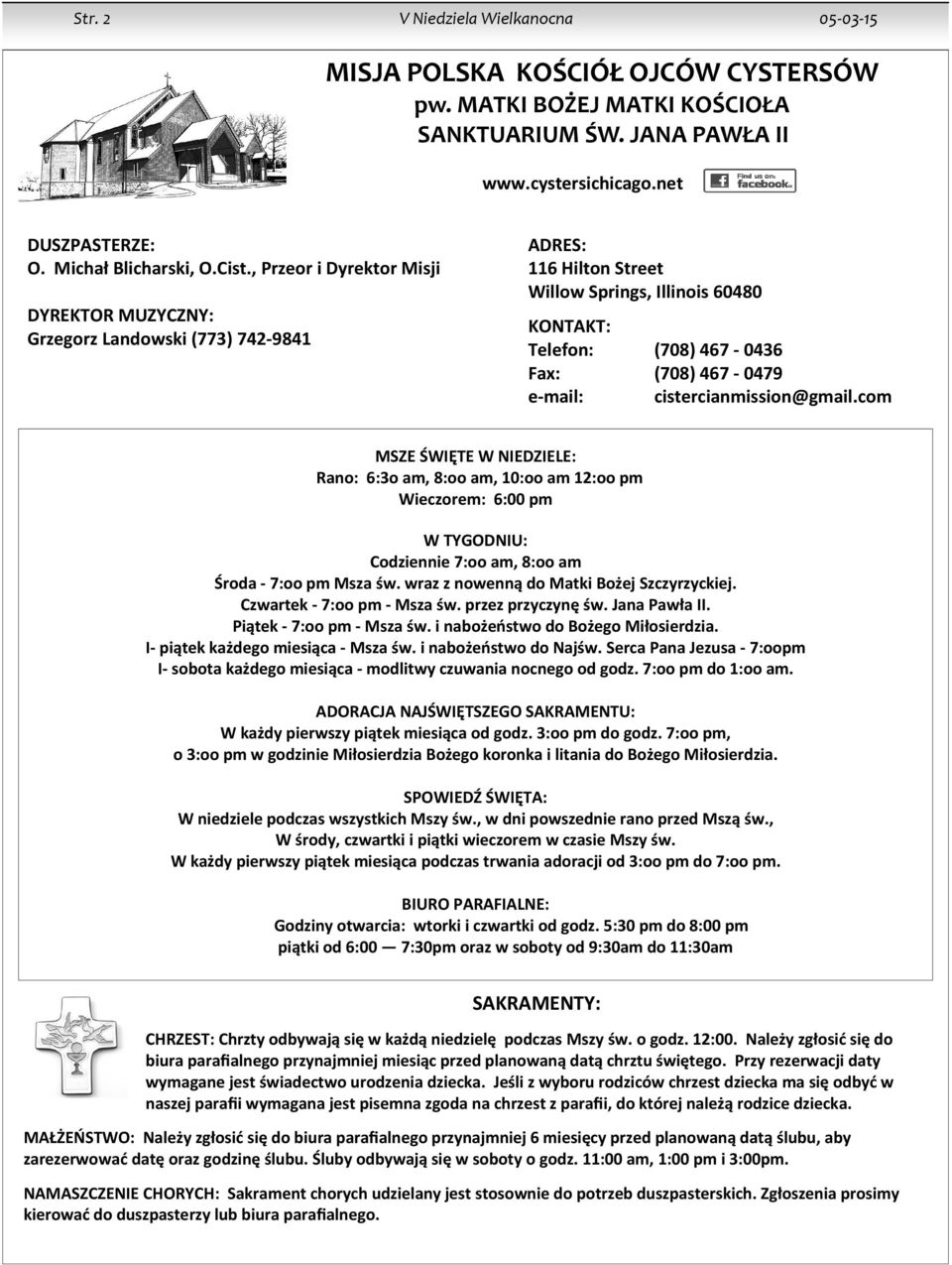 Str. 2 V Niedziela Wielkanocna 05-03-15

MISJA POLSKA KOŚCIÓŁ OJCÓW CYSTERSÓW
pw. MATKI BOŻEJ MATKI KOŚCIOŁA
SANKTUARIUM ŚW. JANA PAWŁA II

www.cystersichicago.net

Find us on: facebook.

DUSZPASTERZE:
O. Michał Blicharski, O.Cist., Przeor i Dyrektor Misji

DYREKTOR MUZYCZNY:
Grzegorz Landowski (773) 742-9841

ADRES:
116 Hilton Street
Willow Springs, Illinois 60480

KONTAKT:
Telefon: (708) 467 - 0436
Fax: (708) 467 - 0479
e-mail: cistercianmission@gmail.com

MSZE ŚWIĘTE W NIEDZIELE:
Rano: 6:3o am, 8:oo am, 10:oo am 12:oo pm
Wieczorem: 6:00 pm

W TYGODNIU:
Codziennie 7:oo am, 8:oo am
Środa - 7:oo pm Msza św. wraz z nowenną do Matki Bożej Szczyrzyckiej.
Czwartek - 7:oo pm - Msza św. przez przyczynę św. Jana Pawła II.
Piątek - 7:oo pm - Msza św. i nabożeństwo do Bożego Miłosierdzia.
I- piątek każdego miesiąca - Msza św. i nabożeństwo do Najśw. Serca Pana Jezusa - 7:oopm
I- sobota każdego miesiąca - modlitwy czuwania nocnego od godz. 7:oo pm do 1:oo am.

ADORACJA NAJŚWIĘTSZEGO SAKRAMENTU:
W każdy pierwszy piątek miesiąca od godz. 3:oo pm do godz. 7:oo pm,
o 3:oo pm w godzinie Miłosierdzia Bożego koronka i litania do Bożego Miłosierdzia.

SPOWIEDŹ ŚWIĘTA:
W niedziele podczas wszystkich Mszy św., w dni powszednie rano przed Mszą św.,
W środy, czwartki i piątki wieczorem w czasie Mszy św.
W każdy pierwszy piątek miesiąca podczas trwania adoracji od 3:oo pm do 7:oo pm.

BIURO PARAFIALNE:
Godziny otwarcia: wtorki i czwartki od godz. 5:30 pm do 8:00 pm
piątki od 6:00 — 7:30pm oraz w soboty od 9:30am do 11:30am

SAKRAMENTY:

CHRZEST: Chrzty odbywają się w każdą niedzielę podczas Mszy św. o godz. 12:00. Należy zgłosić się do biura parafialnego przynajmniej miesiąc przed planowaną datą chrztu świętego. Przy rezerwacji daty wymagane jest świadectwo urodzenia dziecka. Jeśli z wyboru rodziców chrzest dziecka ma się odbyć w naszej parafii wymagana jest pisemna zgoda na chrzest z parafii, do której należą rodzice dziecka.

MAŁŻEŃSTWO: Należy zgłosić się do biura parafialnego przynajmniej 6 miesięcy przed planowaną datą ślubu, aby zarezerwować datę oraz godzinę ślubu. Śluby odbywają się w soboty o godz. 11:00 am, 1:00 pm i 3:00pm.

NAMASZCZENIE CHORYCH: Sakrament chorych udzielany jest stosownie do potrzeb duszpasterskich. Zgłoszenia prosimy kierować do duszpasterzy lub biura parafialnego.